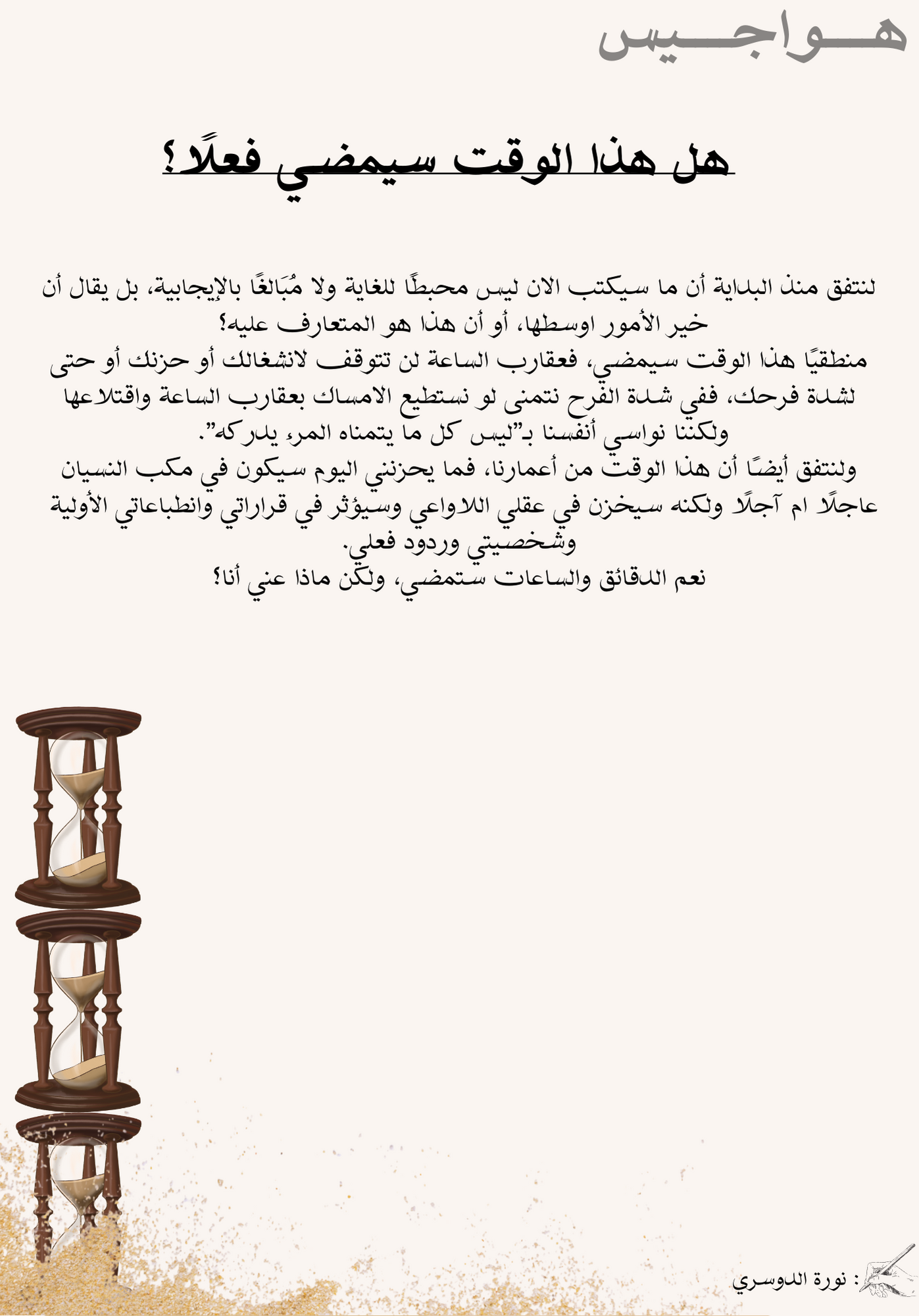 هـــواجـــيس

هل هذا الوقت سيمضي فعلًا؟

لنتفق منذ البداية أن ما سيكتب الان ليس محبطًا للغاية ولا مُبَالغًا بالإيجابية، بل يقال أن خير الأمور اوسطها، أو أن هذا هو المتعارف عليه؟
منطقيًا هذا الوقت سيمضي، فعقارب الساعة لن تتوقف لانشغالك أو حزنك أو حتى لشدة فرحك، ففي شدة الفرح نتمنى لو نستطيع الامساك بعقارب الساعة واقتلاعها ولكننا نواسي أنفسنا بـ"ليس كل ما يتمناه المرء يدركه".
ولنتفق أيضًا أن هذا الوقت من أعمارنا، فما يحزنني اليوم سيكون في مكب النسيان عاجلًا ام آجلًا ولكنه سيخزن في عقلي اللاواعي وسيؤثر في قراراتي وانطباعاتي الأولية وشخصيتي وردود فعلي.
نعم الدقائق والساعات ستمضي، ولكن ماذا عني أنا؟

: نورة الدوسري